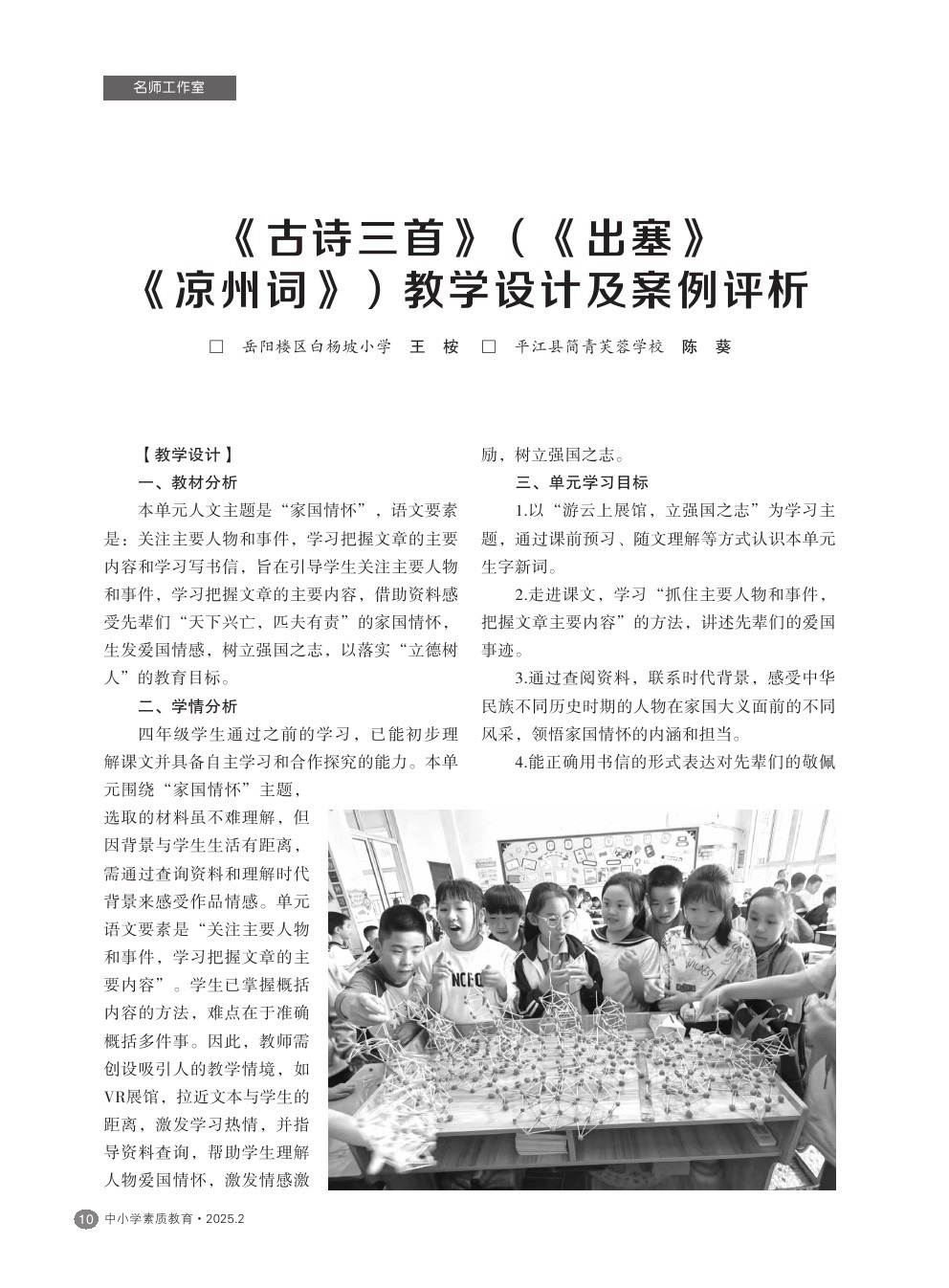 名师工作室

《古诗三首》（《出塞》《凉州词》）教学设计及案例评析

□ 岳阳楼区白杨坡小学 王 桉 □ 平江县简青芙蓉学校 陈 葵

【教学设计】

一、教材分析

本单元人文主题是“家国情怀”，语文要素是：关注主要人物和事件，学习把握文章的主要内容和学习写书信，旨在引导学生关注主要人物和事件，学习把握文章的主要内容，借助资料感受先辈们“天下兴亡，匹夫有责”的家国情怀，生发爱国情感，树立强国之志，以落实“立德树人”的教育目标。

二、学情分析

四年级学生通过之前的学习，已能初步理解课文并具备自主学习和合作探究的能力。本单元围绕“家国情怀”主题，选取的材料虽不难理解，但因背景与学生生活有距离，需通过查询资料和理解时代背景来感受作品情感。单元语文要素是“关注主要人物和事件，学习把握文章的主要内容”。学生已掌握概括内容的方法，难点在于准确概括多件事。因此，教师需创设吸引人的教学情境，如VR展馆，拉近文本与学生的距离，激发学习热情，并指导资料查询，帮助学生理解人物爱国情怀，激发情感激励，树立强国之志。

三、单元学习目标

1.以“游云上展馆，立强国之志”为学习主题，通过课前预习、随文理解等方式认识本单元生字新词。

2.走进课文，学习“抓住主要人物和事件，把握文章主要内容”的方法，讲述先辈们的爱国事迹。

3.通过查阅资料，联系时代背景，感受中华民族不同历史时期的人物在家国大义面前的不同风采，领悟家国情怀的内涵和担当。

4.能正确用书信的形式表达对先辈们的敬佩

10 中小学素质教育·2025.2